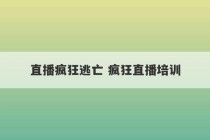 直播疯狂逃亡 疯狂直播培训